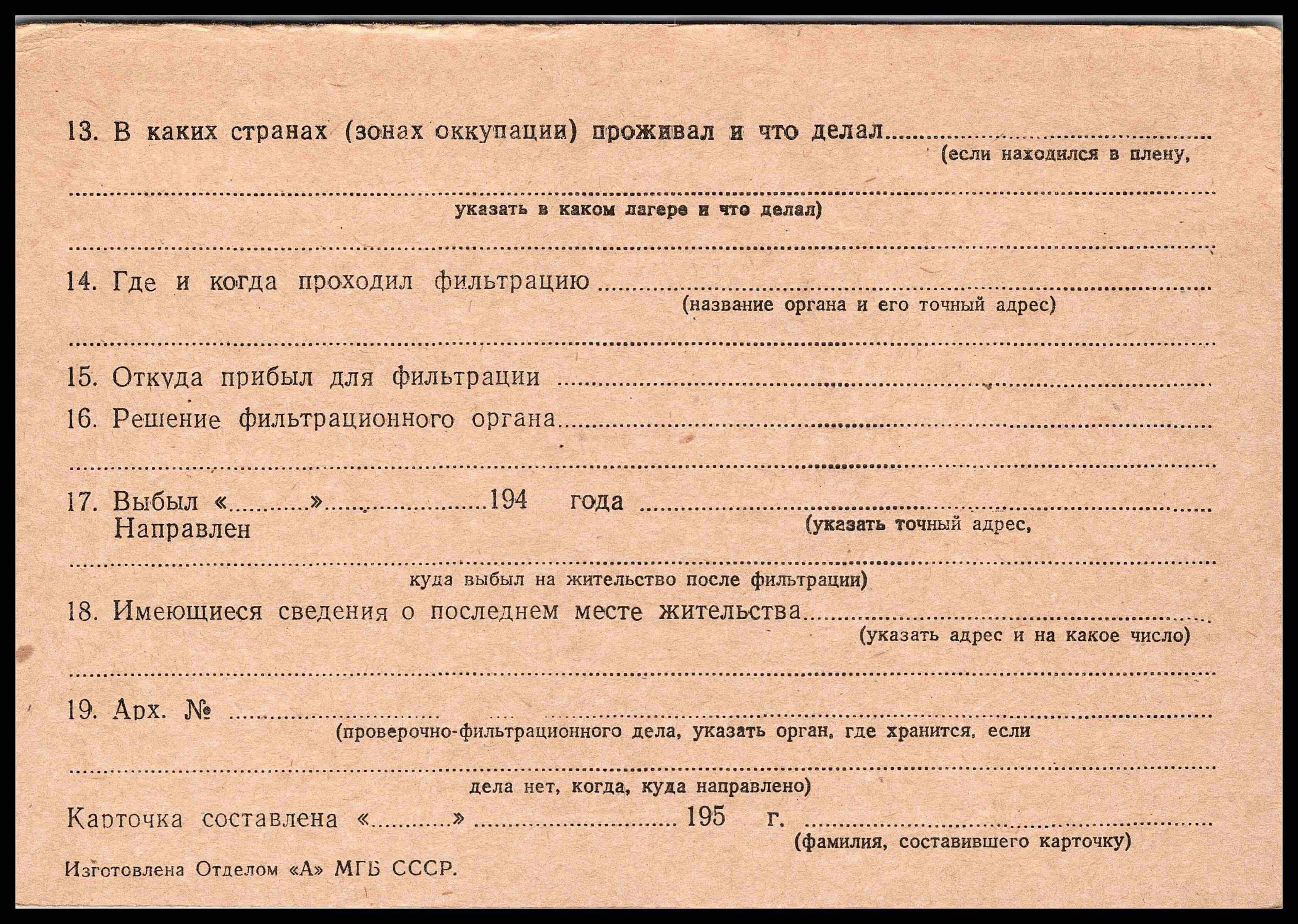 13. В каких странах (зонах оккупации) проживал и что делал ____
(если находился в плену,
____
указать в каком лагере и что делал)
____

14. Где и когда проходил фильтрацию ____
(название органа и его точный адрес)
____

15. Откуда прибыл для фильтрации ____

16. Решение фильтрационного органа ____
____

17. Выбыл «____» ____ 194 года ____
Направлен
(указать точный адрес,
____
куда выбыл на жительство после фильтрации)

18. Имеющиеся сведения о последнем месте жительства ____
(указать адрес и на какое число)
____

19. Арх. № ____
(проверочно-фильтрационного дела, указать орган, где хранится, если
____
дела нет, когда, куда направлено)

Карточка составлена «____» ____ 195 г. ____
(фамилия, составившего карточку)

Изготовлена Отделом «А» МГБ СССР.